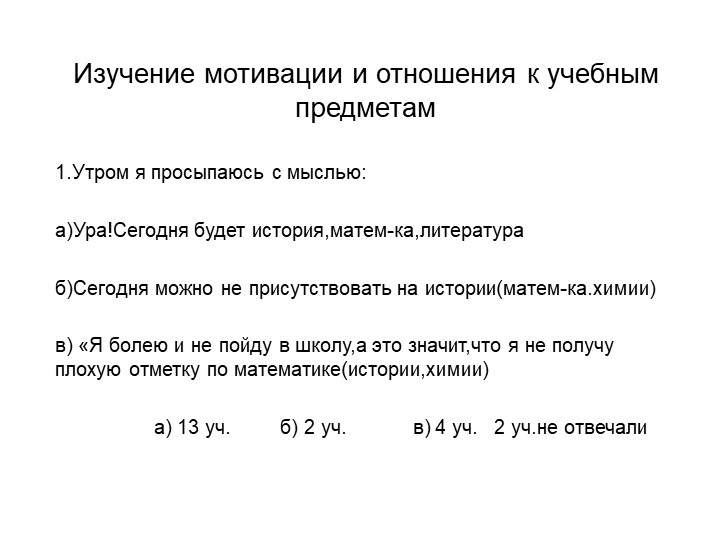 Изучение мотивации и отношения к учебным предметам

1.Утром я просыпаюсь с мыслью:

а)Ура!Сегодня будет история,матем-ка,литература

б)Сегодня можно не присутствовать на истории(матем-ка.химии)

в) «Я болею и не пойду в школу,а это значит,что я не получу плохую отметку по математике(истории,химии)

а) 13 уч. б) 2 уч. в) 4 уч. 2 уч.не отвечали